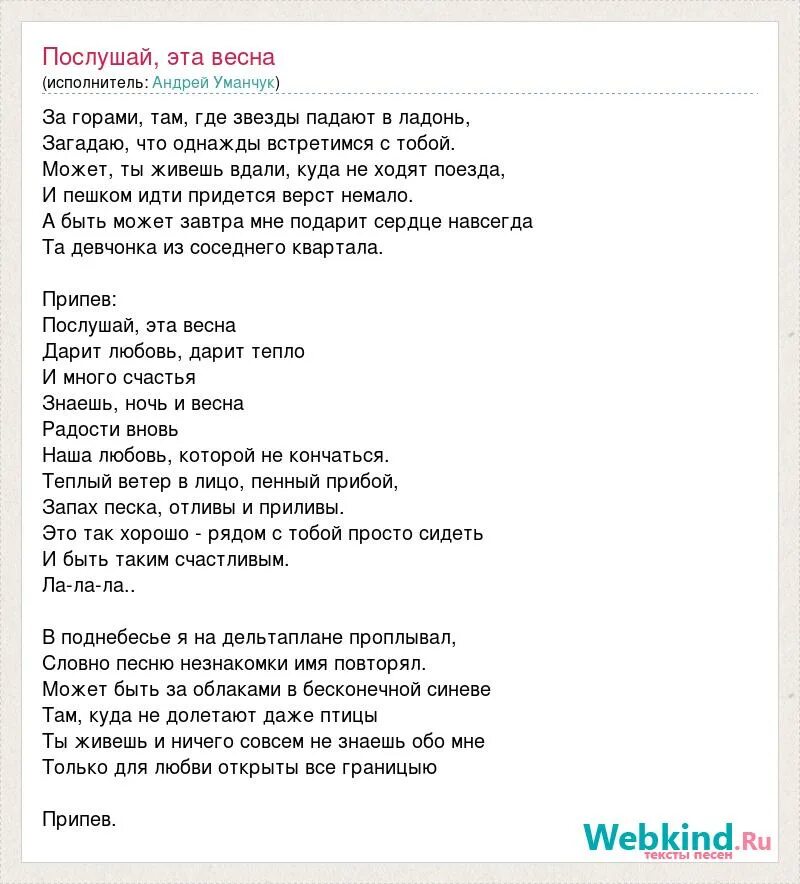 Послушай, эта весна
(исполнитель: Андрей Уманчук)

За горами, там, где звезды падают в ладонь,
Загадаю, что однажды встретимся с тобой.
Может, ты живешь вдали, куда не ходят поезда,
И пешком идти придется верст немало.
А быть может завтра мне подарит сердце навсегда
Та девчонка из соседнего квартала.

Припев:
Послушай, эта весна
Дарит любовь, дарит тепло
И много счастья
Знаешь, ночь и весна
Радости вновь
Наша любовь, которой не кончаться.
Теплый ветер в лицо, пенный прибой,
Запах песка, отливы и приливы.
Это так хорошо - рядом с тобой просто сидеть
И быть таким счастливым.
Ла-ла-ла..

В поднебесье я на дельтаплане проплывал,
Словно песню незнакомки имя повторял.
Может быть за облаками в бесконечной синеве
Там, куда не долетают даже птицы
Ты живешь и ничего совсем не знаешь обо мне
Только для любви открыты все границыю

Припев.

Webkind.Ru
тексты песен